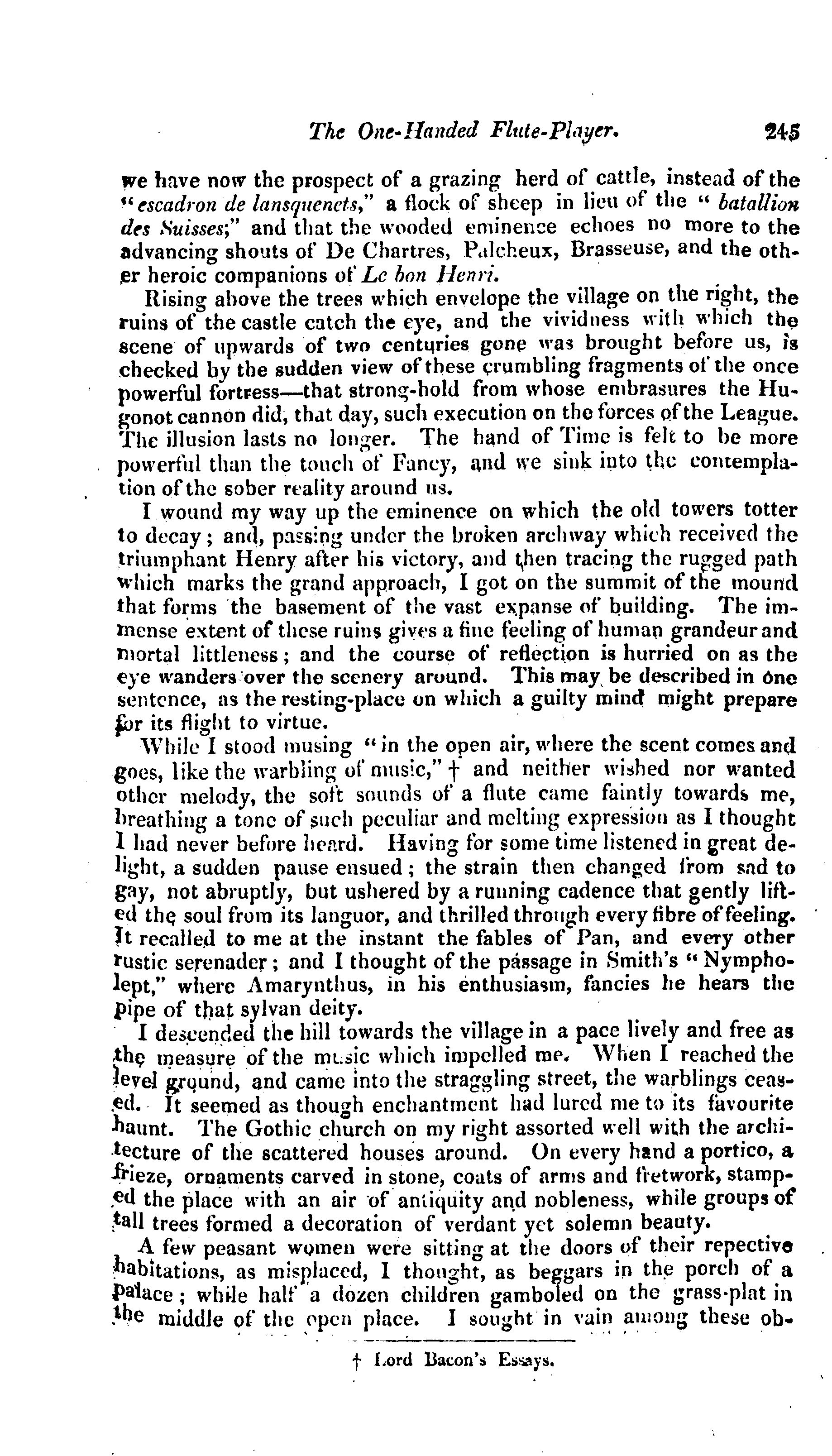 The One-Handed Flute-Player. 245

we have now the prospect of a grazing herd of cattle, instead of the "escadron de lansquenets," a flock of sheep in lieu of the "batallion des Suisses;" and that the wooded eminence echoes no more to the advancing shouts of De Chartres, Palcheux, Brasseuse, and the other heroic companions of Le bon Henri.

Rising above the trees which envelope the village on the right, the ruins of the castle catch the eye, and the vividness with which the scene of upwards of two centuries gone was brought before us, is checked by the sudden view of these crumbling fragments of the once powerful fortress—that strong-hold from whose embrasures the Hugonot cannon did, that day, such execution on the forces of the League. The illusion lasts no longer. The hand of Time is felt to be more powerful than the touch of Fancy, and we sink into the contemplation of the sober reality around us.

I wound my way up the eminence on which the old towers totter to decay; and, passing under the broken archway which received the triumphant Henry after his victory, and then tracing the rugged path which marks the grand approach, I got on the summit of the mound that forms the basement of the vast expanse of building. The immense extent of these ruins gives a fine feeling of human grandeur and mortal littleness; and the course of reflection is hurried on as the eye wanders over the scenery around. This may be described in one sentence, as the resting-place on which a guilty mind might prepare for its flight to virtue.

While I stood musing "in the open air, where the scent comes and goes, like the warbling of music," † and neither wished nor wanted other melody, the soft sounds of a flute came faintly towards me, breathing a tone of such peculiar and melting expression as I thought I had never before heard. Having for some time listened in great delight, a sudden pause ensued; the strain then changed from sad to gay, not abruptly, but ushered by a running cadence that gently lifted the soul from its languor, and thrilled through every fibre of feeling. It recalled to me at the instant the fables of Pan, and every other rustic serenader; and I thought of the passage in Smith's "Nympholept," where Amarynthus, in his enthusiasm, fancies he hears the pipe of that sylvan deity.

I descended the hill towards the village in a pace lively and free as the measure of the music which impelled me. When I reached the level ground, and came into the straggling street, the warblings ceased. It seemed as though enchantment had lured me to its favourite haunt. The Gothic church on my right assorted well with the architecture of the scattered houses around. On every hand a portico, a frieze, ornaments carved in stone, coats of arms and fretwork, stamped the place with an air of antiquity and nobleness, while groups of tall trees formed a decoration of verdant yet solemn beauty.

A few peasant women were sitting at the doors of their repective habitations, as misplaced, I thought, as beggars in the porch of a palace; while half a dozen children gamboled on the grass-plat in the middle of the open place. I sought in vain among these ob-

† Lord Bacon's Essays.